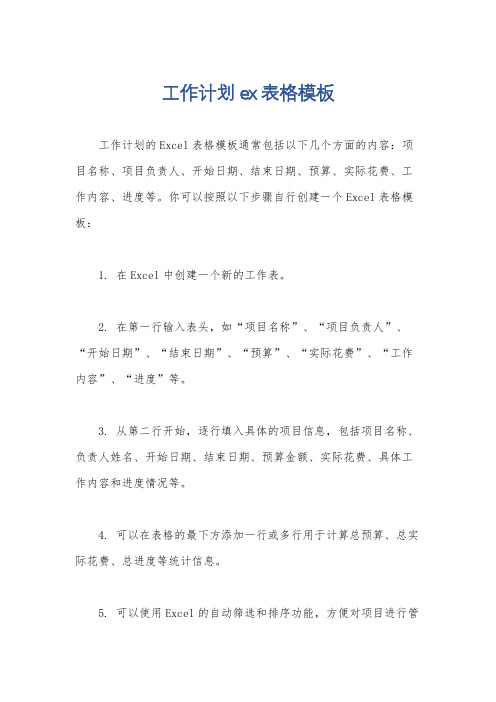 工作计划 ex 表格模板

工作计划的 Excel 表格模板通常包括以下几个方面的内容：项目名称、项目负责人、开始日期、结束日期、预算、实际花费、工作内容、进度等。你可以按照以下步骤自行创建一个 Excel 表格模板：

1. 在 Excel 中创建一个新的工作表。

2. 在第一行输入表头，如“项目名称”、“项目负责人”、“开始日期”、“结束日期”、“预算”、“实际花费”、“工作内容”、“进度”等。

3. 从第二行开始，逐行填入具体的项目信息，包括项目名称、负责人姓名、开始日期、结束日期、预算金额、实际花费、具体工作内容和进度情况等。

4. 可以在表格的最下方添加一行或多行用于计算总预算、总实际花费、总进度等统计信息。

5. 可以使用 Excel 的自动筛选和排序功能，方便对项目进行管